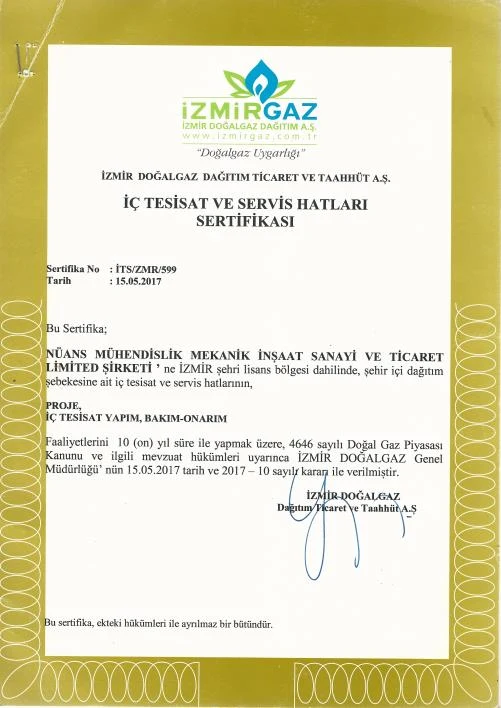 İZMİRGAZ
İZMİR DOĞALGAZ DAĞITIM A.Ş.
www.izmirgaz.com.tr
"Doğalgaz Uygarlığı"

İZMİR DOĞALGAZ DAĞITIM TİCARET VE TAAHHÜT A.Ş.

İÇ TESİSAT VE SERVİS HATLARI SERTİFİKASI

Sertifika No : İTS/ZMR/599
Tarih : 15.05.2017

Bu Sertifika;

NÜANS MÜHENDİSLİK MEKANİK İNŞAAT SANAYİ VE TİCARET LİMİTED ŞİRKETİ ' ne İZMİR şehri lisans bölgesi dahilinde, şehir içi dağıtım şebekesine ait iç tesisat ve servis hatlarının,

PROJE,
İÇ TESİSAT YAPIM, BAKIM-ONARIM

Faaliyetlerini 10 (on) yıl süre ile yapmak üzere, 4646 sayılı Doğal Gaz Piyasası Kanunu ve ilgili mevzuat hükümleri uyarınca İZMİR DOĞALGAZ Genel Müdürlüğü' nün 15.05.2017 tarih ve 2017 – 10 sayılı kararı ile verilmiştir.

İZMİR DOĞALGAZ
Dağıtım Ticaret ve Taahhüt A.Ş

Bu sertifika, ekteki hükümleri ile ayrılmaz bir bütündür.